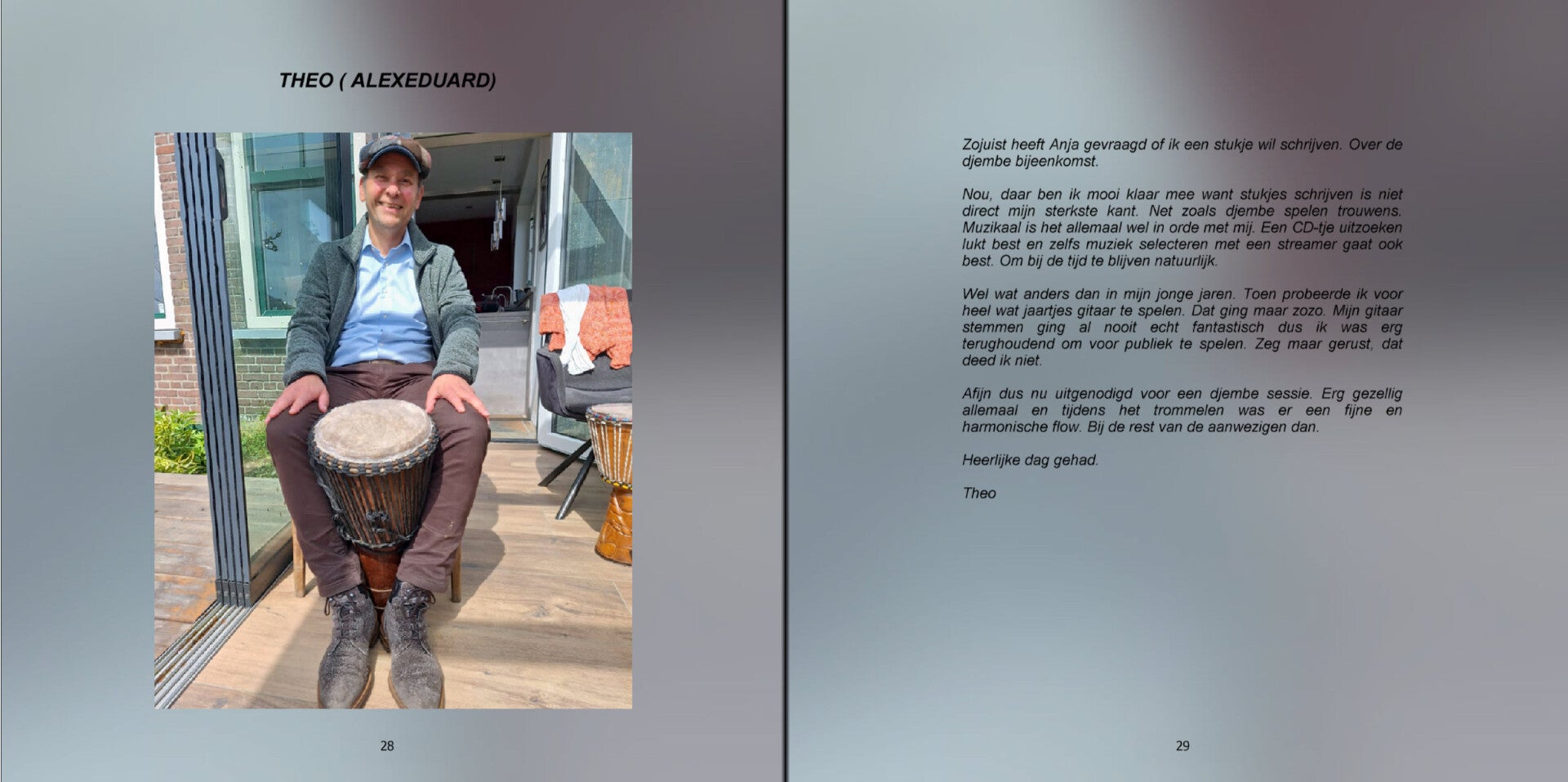 THEO ( ALEXEDUARD)

28

Zojuist heeft Anja gevraagd of ik een stukje wil schrijven. Over de djembe bijeenkomst.

Nou, daar ben ik mooi klaar mee want stukjes schrijven is niet direct mijn sterkste kant. Net zoals djembe spelen trouwens. Muzikaal is het allemaal wel in orde met mij. Een CD-tje uitzoeken lukt best en zelfs muziek selecteren met een streamer gaat ook best. Om bij de tijd te blijven natuurlijk.

Wel wat anders dan in mijn jonge jaren. Toen probeerde ik voor heel wat jaartjes gitaar te spelen. Dat ging maar zozo. Mijn gitaar stemmen ging al nooit echt fantastisch dus ik was erg terughoudend om voor publiek te spelen. Zeg maar gerust, dat deed ik niet.

Afijn dus nu uitgenodigd voor een djembe sessie. Erg gezellig allemaal en tijdens het trommelen was er een fijne en harmonische flow. Bij de rest van de aanwezigen dan.

Heerlijke dag gehad.

Theo

29